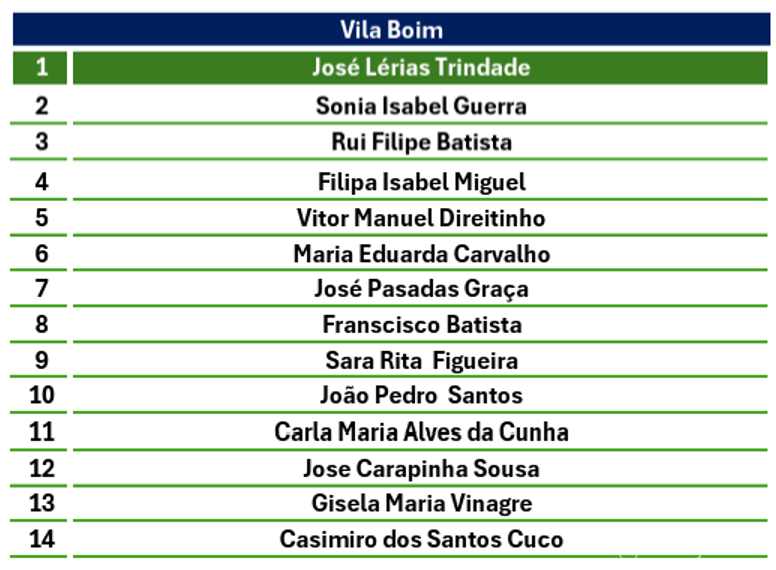 | Vila Boim | |
|---|---|
| 1 | José Lérias Trindade |
| 2 | Sonia Isabel Guerra |
| 3 | Rui Filipe Batista |
| 4 | Filipa Isabel Miguel |
| 5 | Vitor Manuel Direitinho |
| 6 | Maria Eduarda Carvalho |
| 7 | José Pasadas Graça |
| 8 | Franscisco Batista |
| 9 | Sara Rita Figueira |
| 10 | João Pedro Santos |
| 11 | Carla Maria Alves da Cunha |
| 12 | Jose Carapinha Sousa |
| 13 | Gisela Maria Vinagre |
| 14 | Casimiro dos Santos Cuco |